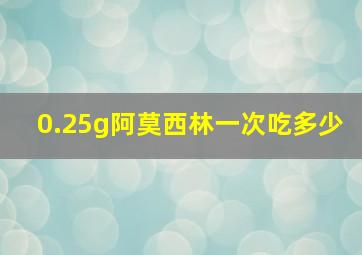 0.25g阿莫西林一次吃多少